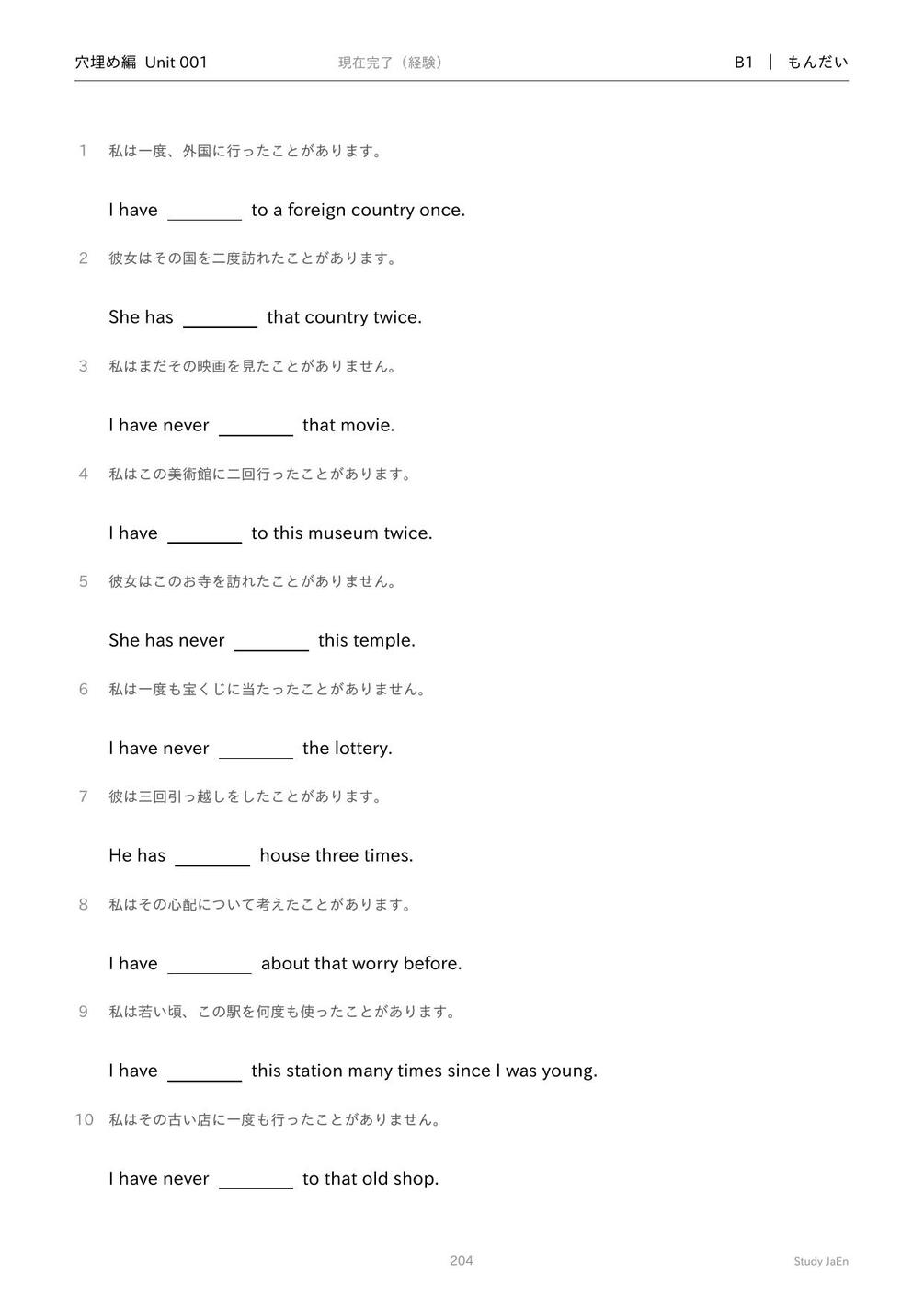 穴埋め編 Unit 001 現在完了（経験） B1 | もんだい

1 私は一度、外国に行ったことがあります。

I have ________ to a foreign country once.

2 彼女はその国を二度訪れたことがあります。

She has ________ that country twice.

3 私はまだその映画を見たことがありません。

I have never ________ that movie.

4 私はこの美術館に二回行ったことがあります。

I have ________ to this museum twice.

5 彼女はこのお寺を訪れたことがありません。

She has never ________ this temple.

6 私は一度も宝くじに当たったことがありません。

I have never ________ the lottery.

7 彼は三回引っ越しをしたことがあります。

He has ________ house three times.

8 私はその心配について考えたことがあります。

I have ________ about that worry before.

9 私は若い頃、この駅を何度も使ったことがあります。

I have ________ this station many times since I was young.

10 私はその古い店に一度も行ったことがありません。

I have never ________ to that old shop.

204 Study JaEn